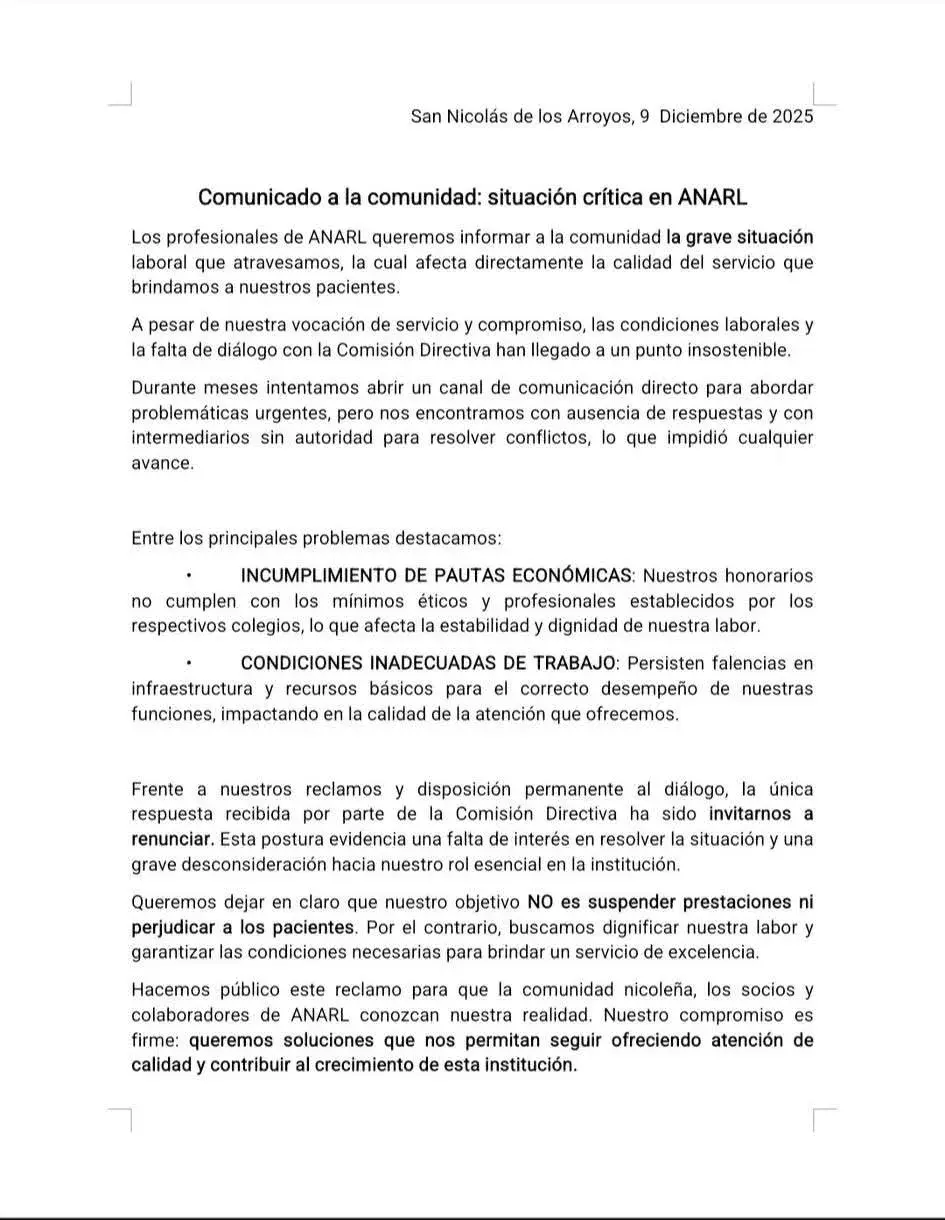 San Nicolás de los Arroyos, 9 Diciembre de 2025

Comunicado a la comunidad: situación crítica en ANARL

Los profesionales de ANARL queremos informar a la comunidad la grave situación laboral que atravesamos, la cual afecta directamente la calidad del servicio que brindamos a nuestros pacientes.

A pesar de nuestra vocación de servicio y compromiso, las condiciones laborales y la falta de diálogo con la Comisión Directiva han llegado a un punto insostenible.

Durante meses intentamos abrir un canal de comunicación directo para abordar problemáticas urgentes, pero nos encontramos con ausencia de respuestas y con intermediarios sin autoridad para resolver conflictos, lo que impidió cualquier avance.

Entre los principales problemas destacamos:

• INCUMPLIMIENTO DE PAUTAS ECONÓMICAS: Nuestros honorarios no cumplen con los mínimos éticos y profesionales establecidos por los respectivos colegios, lo que afecta la estabilidad y dignidad de nuestra labor.

• CONDICIONES INADECUADAS DE TRABAJO: Persisten falencias en infraestructura y recursos básicos para el correcto desempeño de nuestras funciones, impactando en la calidad de la atención que ofrecemos.

Frente a nuestros reclamos y disposición permanente al diálogo, la única respuesta recibida por parte de la Comisión Directiva ha sido invitarnos a renunciar. Esta postura evidencia una falta de interés en resolver la situación y una grave desconsideración hacia nuestro rol esencial en la institución.

Queremos dejar en claro que nuestro objetivo NO es suspender prestaciones ni perjudicar a los pacientes. Por el contrario, buscamos dignificar nuestra labor y garantizar las condiciones necesarias para brindar un servicio de excelencia.

Hacemos público este reclamo para que la comunidad nicoleña, los socios y colaboradores de ANARL conozcan nuestra realidad. Nuestro compromiso es firme: queremos soluciones que nos permitan seguir ofreciendo atención de calidad y contribuir al crecimiento de esta institución.